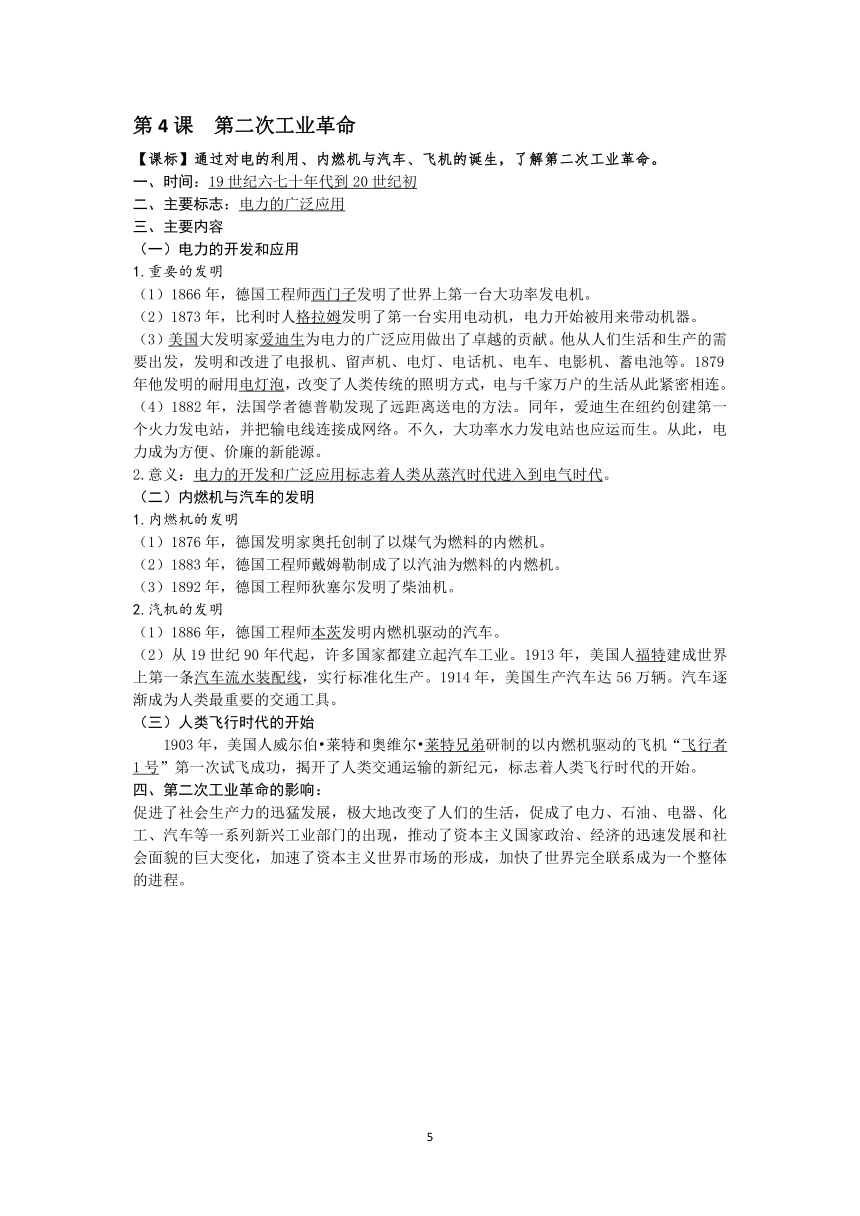 第4课　第二次工业革命

【课标】通过对电的利用、内燃机与汽车、飞机的诞生，了解第二次工业革命。
一、时间：19世纪六七十年代到20世纪初
二、主要标志：电力的广泛应用
三、主要内容
（一）电力的开发和应用
1.重要的发明
（1）1866年，德国工程师西门子发明了世界上第一台大功率发电机。
（2）1873年，比利时人格拉姆发明了第一台实用电动机，电力开始被用来带动机器。
（3）美国大发明家爱迪生为电力的广泛应用做出了卓越的贡献。他从人们生活和生产的需要出发，发明和改进了电报机、留声机、电灯、电话机、电车、电影机、蓄电池等。1879年他发明的耐用电灯泡，改变了人类传统的照明方式，电与千家万户的生活从此紧密相连。
（4）1882年，法国学者德普勒发现了远距离送电的方法。同年，爱迪生在纽约创建第一个火力发电站，并把输电线连接成网络。不久，大功率水力发电站也应运而生。从此，电力成为方便、价廉的新能源。
2.意义：电力的开发和广泛应用标志着人类从蒸汽时代进入到电气时代。
（二）内燃机与汽车的发明
1.内燃机的发明
（1）1876年，德国发明家奥托创制了以煤气为燃料的内燃机。
（2）1883年，德国工程师戴姆勒制成了以汽油为燃料的内燃机。
（3）1892年，德国工程师狄塞尔发明了柴油机。
2.汽机的发明
（1）1886年，德国工程师本茨发明内燃机驱动的汽车。
（2）从19世纪90年代起，许多国家都建立起汽车工业。1913年，美国人福特建成世界上第一条汽车流水装配线，实行标准化生产。1914年，美国生产汽车达56万辆。汽车逐渐成为人类最重要的交通工具。
（三）人类飞行时代的开始
1903年，美国人威尔伯•莱特和奥维尔•莱特兄弟研制的以内燃机驱动的飞机“飞行者1号”第一次试飞成功，揭开了人类交通运输的新纪元，标志着人类飞行时代的开始。
四、第二次工业革命的影响：
促进了社会生产力的迅猛发展，极大地改变了人们的生活，促成了电力、石油、电器、化工、汽车等一系列新兴工业部门的出现，推动了资本主义国家政治、经济的迅速发展和社会面貌的巨大变化，加速了资本主义世界市场的形成，加快了世界完全联系成为一个整体的进程。

5